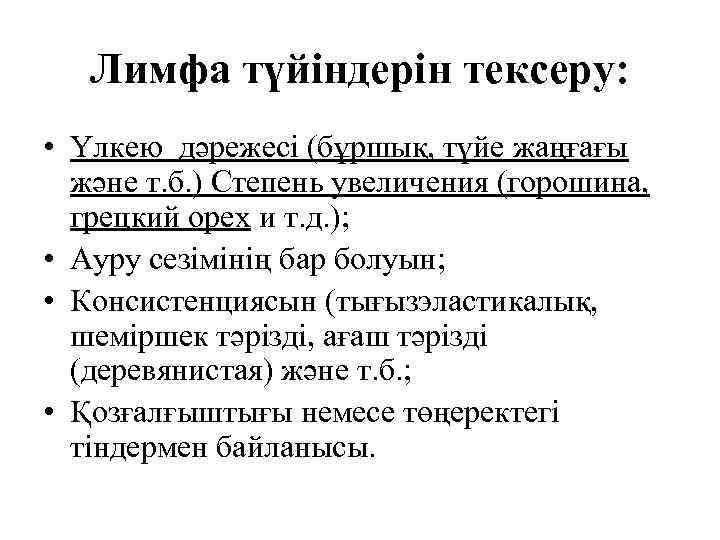 Лимфа түйіндерін тексеру:

• Үлкею дәрежесі (бұршық, түйе жаңғағы және т.б.) Степень увеличения (горошина, грецкий орех и т.д.);
• Ауру сезімінің бар болуын;
• Консистенциясын (тығызэластикалық, шеміршек тәрізді, ағаш тәрізді (деревянистая) және т.б.;
• Қозғалғыштығы немесе төңеректегі тіндермен байланысы.